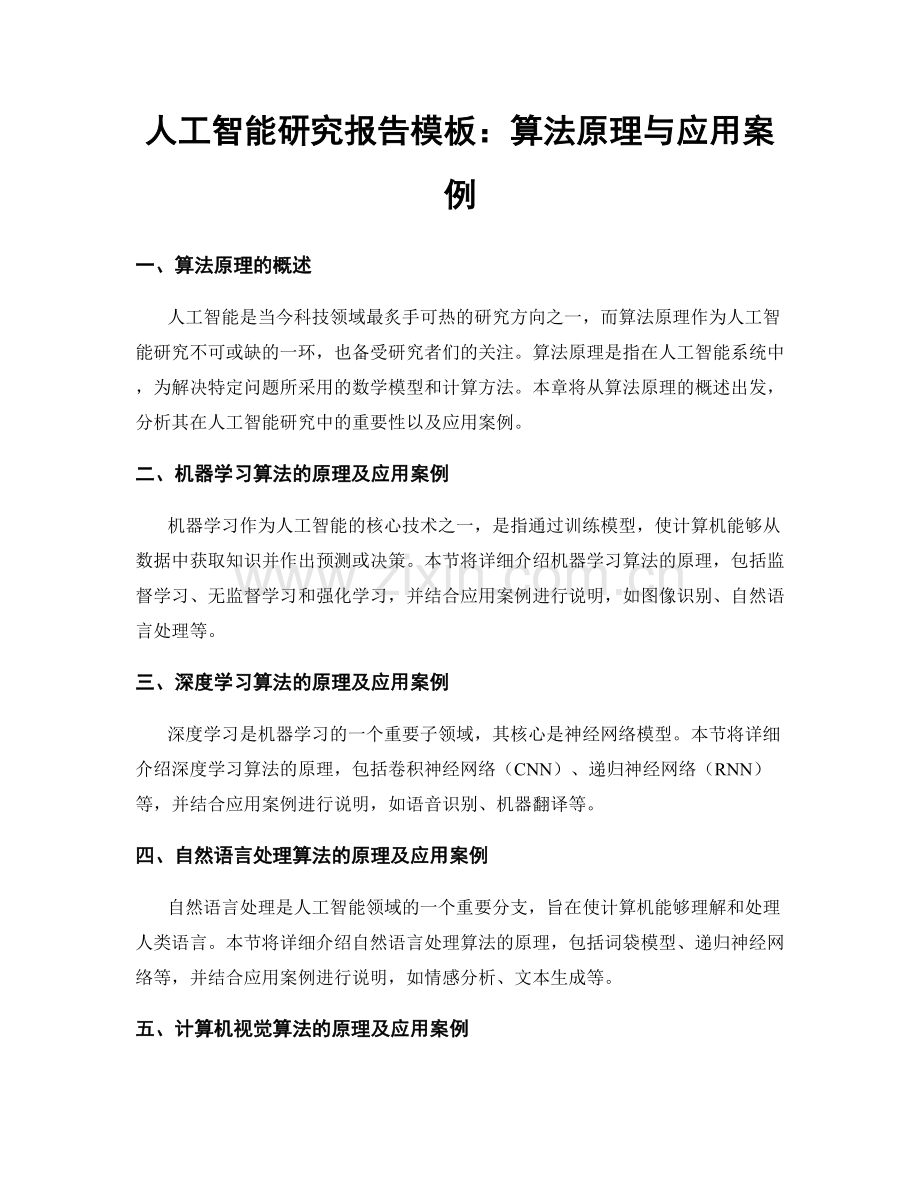 人工智能研究报告模板：算法原理与应用案例

一、算法原理的概述

人工智能是当今科技领域最炙手可热的研究方向之一，而算法原理作为人工智能研究不可或缺的一环，也备受研究者们的关注。算法原理是指在人工智能系统中，为解决特定问题所采用的数学模型和计算方法。本章将从算法原理的概述出发，分析其在人工智能研究中的重要性以及应用案例。

二、机器学习算法的原理及应用案例

机器学习作为人工智能的核心技术之一，是指通过训练模型，使计算机能够从数据中获取知识并作出预测或决策。本节将详细介绍机器学习算法的原理，包括监督学习、无监督学习和强化学习，并结合应用案例进行说明，如图像识别、自然语言处理等。

三、深度学习算法的原理及应用案例

深度学习是机器学习的一个重要子领域，其核心是神经网络模型。本节将详细介绍深度学习算法的原理，包括卷积神经网络（CNN）、递归神经网络（RNN）等，并结合应用案例进行说明，如语音识别、机器翻译等。

四、自然语言处理算法的原理及应用案例

自然语言处理是人工智能领域的一个重要分支，旨在使计算机能够理解和处理人类语言。本节将详细介绍自然语言处理算法的原理，包括词袋模型、递归神经网络等，并结合应用案例进行说明，如情感分析、文本生成等。

五、计算机视觉算法的原理及应用案例

www.zixin.com.cn